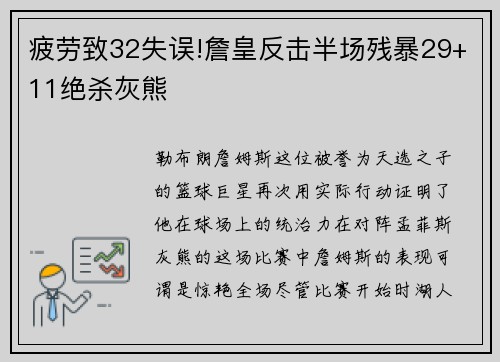 疲劳致32失误!詹皇反击半场残暴29+11绝杀灰熊

勒布朗詹姆斯这位被誉为天选之子的篮球巨星再次用实际行动证明了他在球场上的统治力在对阵孟菲斯灰熊的这场比赛中詹姆斯的表现可谓是惊艳全场尽管比赛开始时湖人